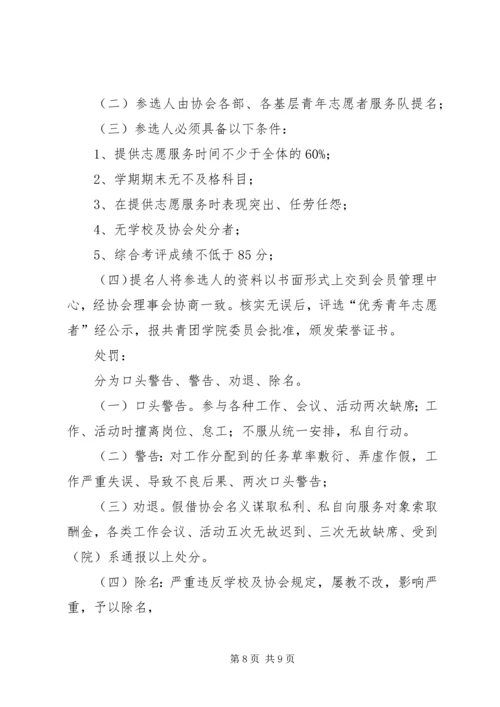 （二）参选人由协会各部、各基层青年志愿者服务队提名；

（三）参选人必须具备以下条件：

1、提供志愿服务时间不少于全体的60%；

2、学期期末无不及格科目；

3、在提供志愿服务时表现突出、任劳任怨；

4、无学校及协会处分者；

5、综合考评成绩不低于85分；

（四）提名人将参选人的资料以书面形式上交到会员管理中心，经协会理事会协商一致。核实无误后，评选“优秀青年志愿者”经公示，报共青团学院委员会批准，颁发荣誉证书。

处罚：

分为口头警告、警告、劝退、除名。

（一）口头警告。参与各种工作、会议、活动两次缺席；工作、活动时擅离岗位、怠工；不服从统一安排，私自行动。

（二）警告：对工作分配到的任务草率敷衍、弄虚作假，工作严重失误、导致不良后果、两次口头警告；

（三）劝退。假借协会名义谋取私利、私自向服务对象索取酬金，各类工作会议、活动五次无故迟到、三次无故缺席、受到（院）系通报以上处分。

（四）除名：严重违反学校及协会规定，屡教不改，影响严重，予以除名，

第8页 共9页